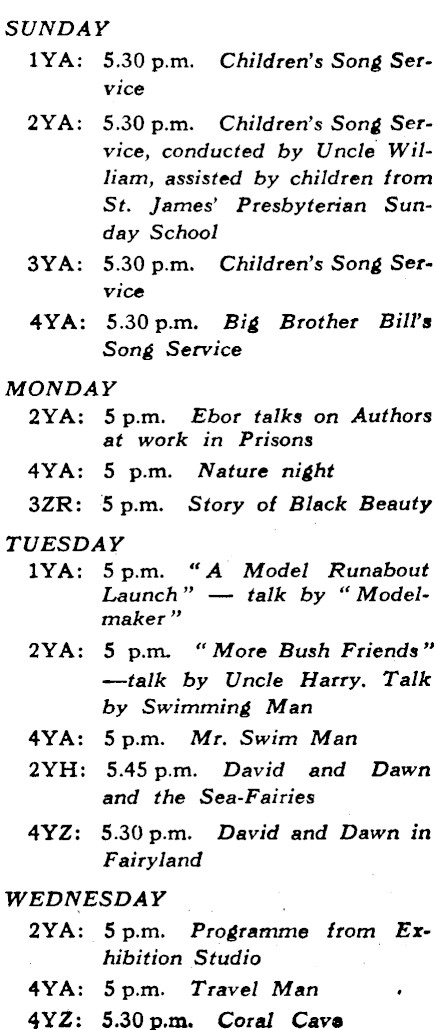 SUNDAY

1YA: 5.30 p.m. Children's Song Service

2YA: 5.30 p.m. Children's Song Service, conducted by Uncle William, assisted by children from St. James' Presbyterian Sunday School

3YA: 5.30 p.m. Children's Song Service

4YA: 5.30 p.m. Big Brother Bill's Song Service

MONDAY

2YA: 5 p.m. Ebor talks on Authors at work in Prisons

4YA: 5 p.m. Nature night

3ZR: 5 p.m. Story of Black Beauty

TUESDAY

1YA: 5 p.m. "A Model Runabout Launch" — talk by "Modelmaker"

2YA: 5 p.m. "More Bush Friends" —talk by Uncle Harry. Talk by Swimming Man

4YA: 5 p.m. Mr. Swim Man

2YH: 5.45 p.m. David and Dawn and the Sea-Fairies

4YZ: 5.30 p.m. David and Dawn in Fairyland

WEDNESDAY

2YA: 5 p.m. Programme from Exhibition Studio

4YA: 5 p.m. Travel Man

4YZ: 5.30 p.m. Coral Cave